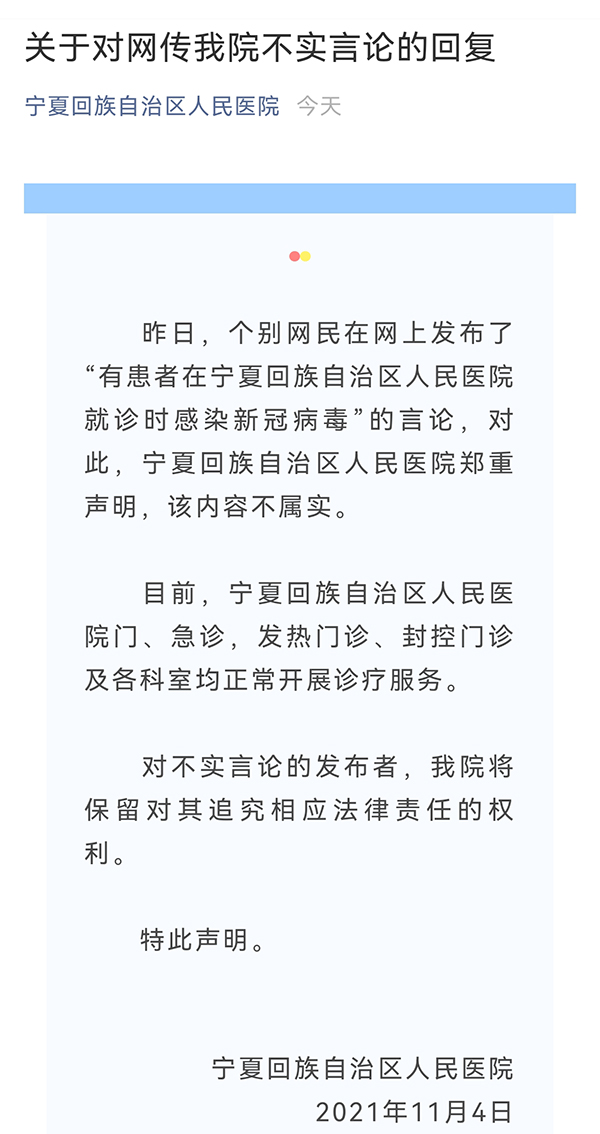 关于对网传我院不实言论的回复

宁夏回族自治区人民医院 今天

昨日，个别网民在网上发布了“有患者在宁夏回族自治区人民医院就诊时感染新冠病毒”的言论，对此，宁夏回族自治区人民医院郑重声明，该内容不属实。

目前，宁夏回族自治区人民医院门、急诊，发热门诊、封控门诊及各科室均正常开展诊疗服务。

对不实言论的发布者，我院将保留对其追究相应法律责任的权利。

特此声明。

宁夏回族自治区人民医院
2021年11月4日